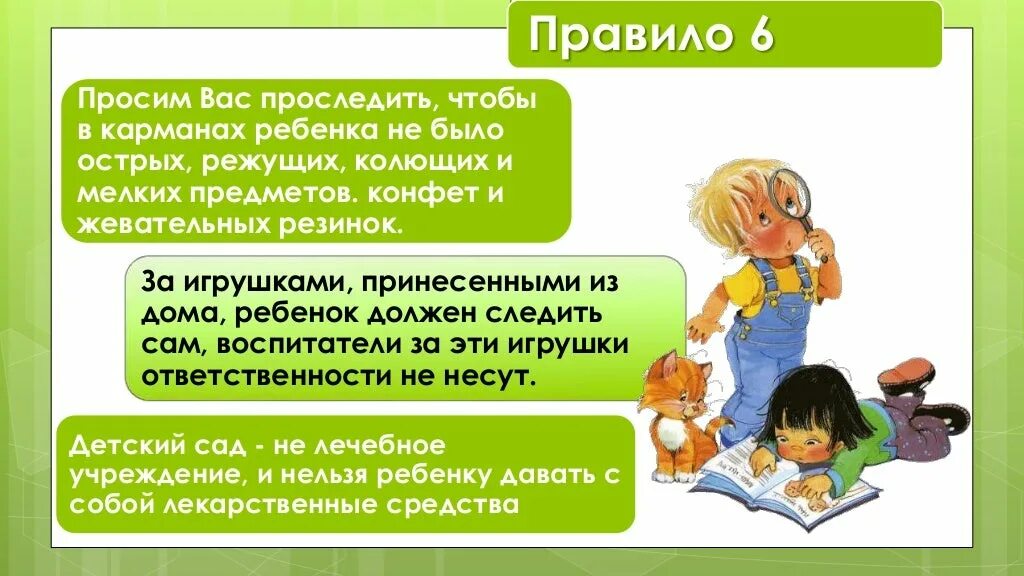 Правило 6

Просим Вас проследить, чтобы в карманах ребенка не было острых, режущих, колющих и мелких предметов. конфет и жевательных резинок.

За игрушками, принесенными из дома, ребенок должен следить сам, воспитатели за эти игрушки ответственности не несут.

Детский сад - не лечебное учреждение, и нельзя ребенку давать с собой лекарственные средства